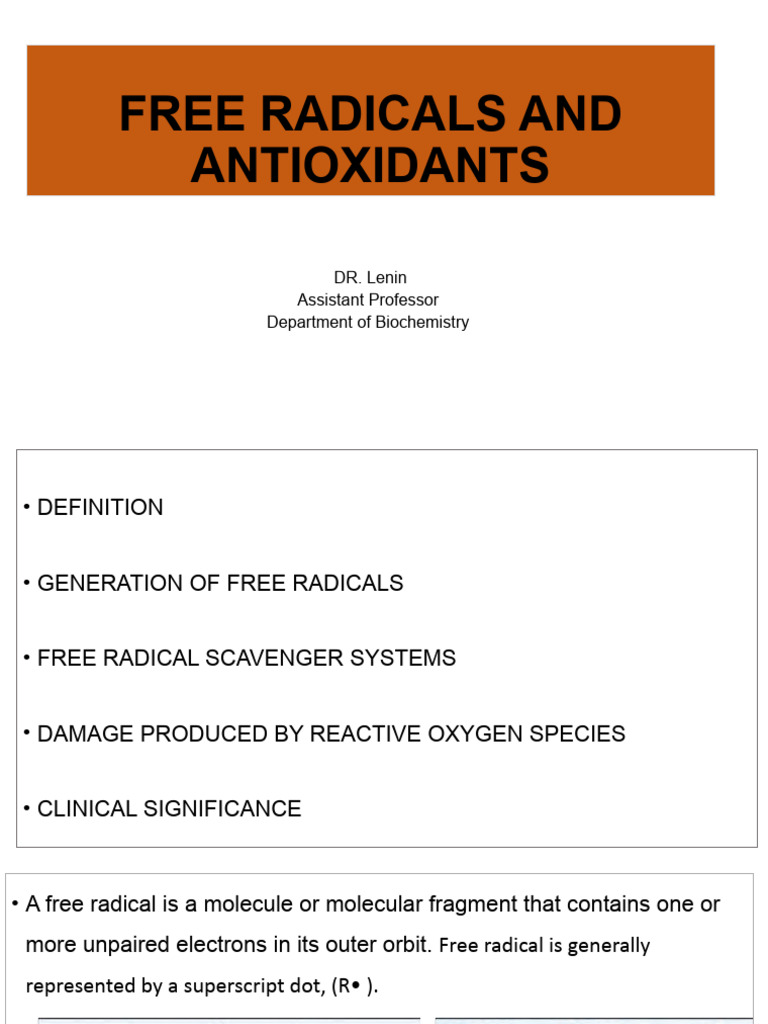 FREE RADICALS AND ANTIOXIDANTS

DR. Lenin
Assistant Professor
Department of Biochemistry

• DEFINITION

• GENERATION OF FREE RADICALS

• FREE RADICAL SCAVENGER SYSTEMS

• DAMAGE PRODUCED BY REACTIVE OXYGEN SPECIES

• CLINICAL SIGNIFICANCE

• A free radical is a molecule or molecular fragment that contains one or more unpaired electrons in its outer orbit. Free radical is generally represented by a superscript dot, (R• ).